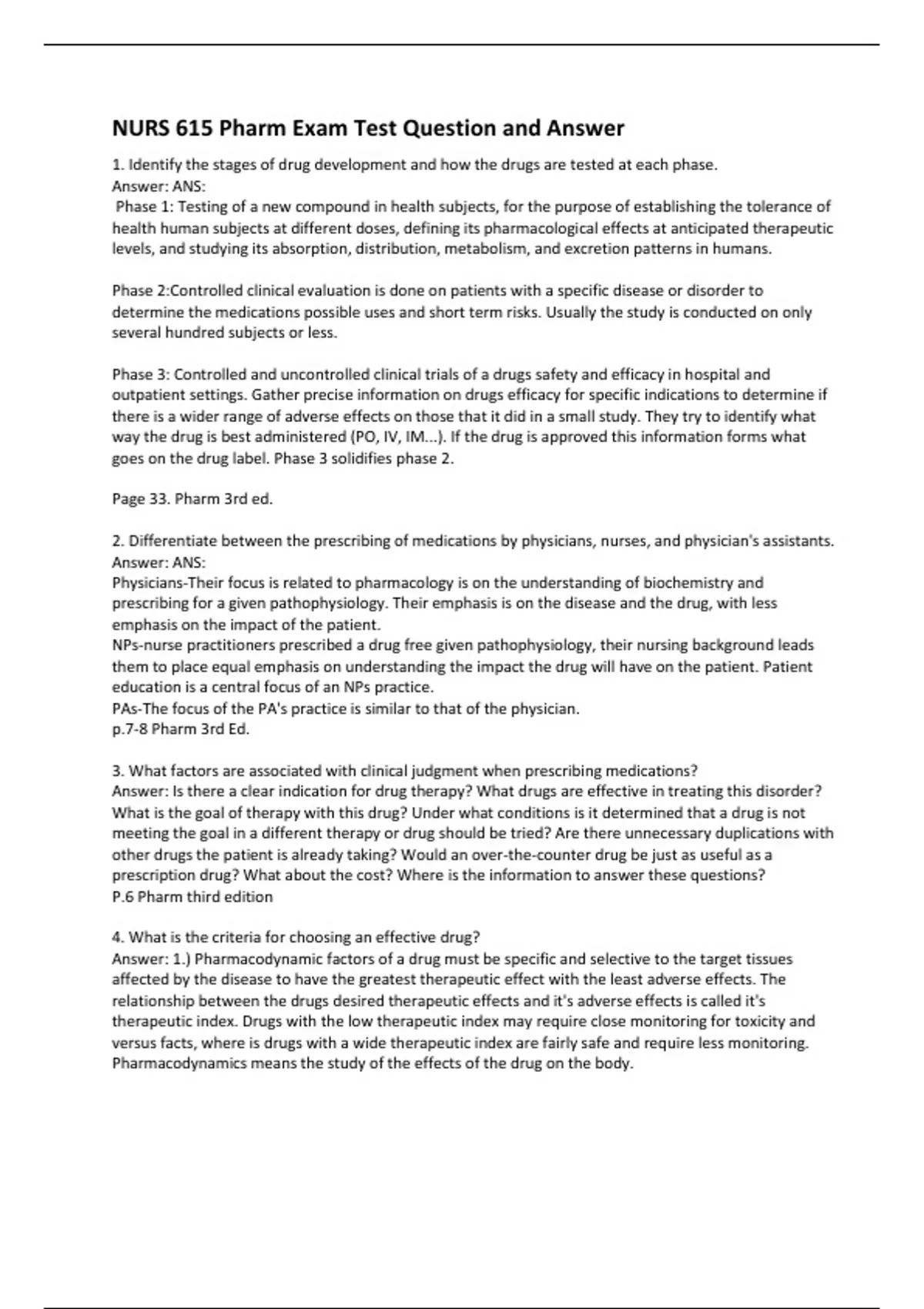 NURS 615 Pharm Exam Test Question and Answer

1. Identify the stages of drug development and how the drugs are tested at each phase.
Answer: ANS:
Phase 1: Testing of a new compound in health subjects, for the purpose of establishing the tolerance of health human subjects at different doses, defining its pharmacological effects at anticipated therapeutic levels, and studying its absorption, distribution, metabolism, and excretion patterns in humans.

Phase 2:Controlled clinical evaluation is done on patients with a specific disease or disorder to determine the medications possible uses and short term risks. Usually the study is conducted on only several hundred subjects or less.

Phase 3: Controlled and uncontrolled clinical trials of a drugs safety and efficacy in hospital and outpatient settings. Gather precise information on drugs efficacy for specific indications to determine if there is a wider range of adverse effects on those that it did in a small study. They try to identify what way the drug is best administered (PO, IV, IM...). If the drug is approved this information forms what goes on the drug label. Phase 3 solidifies phase 2.

Page 33. Pharm 3rd ed.

2. Differentiate between the prescribing of medications by physicians, nurses, and physician's assistants.
Answer: ANS:
Physicians-Their focus is related to pharmacology is on the understanding of biochemistry and prescribing for a given pathophysiology. Their emphasis is on the disease and the drug, with less emphasis on the impact of the patient.
NPs-nurse practitioners prescribed a drug free given pathophysiology, their nursing background leads them to place equal emphasis on understanding the impact the drug will have on the patient. Patient education is a central focus of an NPs practice.
PAs-The focus of the PA's practice is similar to that of the physician.
p.7-8 Pharm 3rd Ed.

3. What factors are associated with clinical judgment when prescribing medications?
Answer: Is there a clear indication for drug therapy? What drugs are effective in treating this disorder? What is the goal of therapy with this drug? Under what conditions is it determined that a drug is not meeting the goal in a different therapy or drug should be tried? Are there unnecessary duplications with other drugs the patient is already taking? Would an over-the-counter drug be just as useful as a prescription drug? What about the cost? Where is the information to answer these questions?
P.6 Pharm third edition

4. What is the criteria for choosing an effective drug?
Answer: 1.) Pharmacodynamic factors of a drug must be specific and selective to the target tissues affected by the disease to have the greatest therapeutic effect with the least adverse effects. The relationship between the drugs desired therapeutic effects and it's adverse effects is called it's therapeutic index. Drugs with the low therapeutic index may require close monitoring for toxicity and versus facts, where is drugs with a wide therapeutic index are fairly safe and require less monitoring. Pharmacodynamics means the study of the effects of the drug on the body.